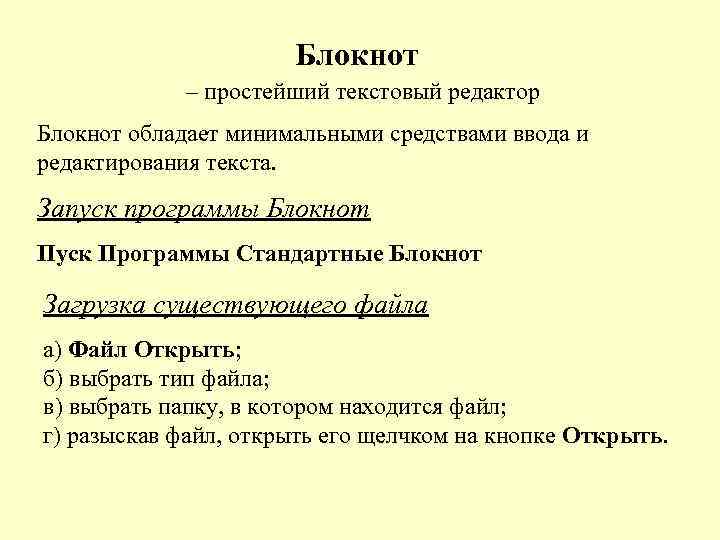 Блокнот

– простейший текстовый редактор

Блокнот обладает минимальными средствами ввода и редактирования текста.

Запуск программы Блокнот

Пуск Программы Стандартные Блокнот

Загрузка существующего файла

а) Файл Открыть;
б) выбрать тип файла;
в) выбрать папку, в котором находится файл;
г) разыскав файл, открыть его щелчком на кнопке Открыть.